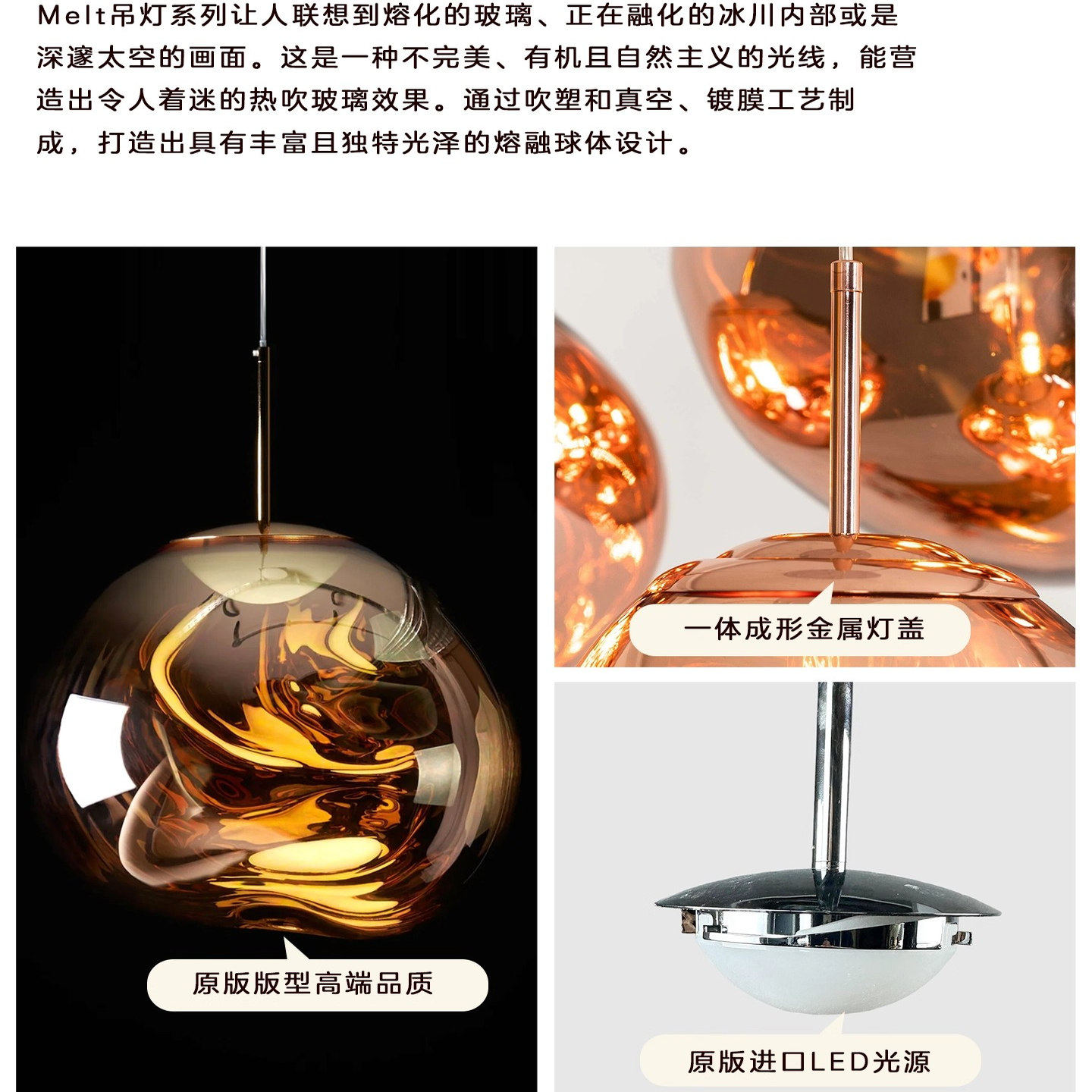 Melt吊灯系列让人联想到熔化的玻璃、正在融化的冰川内部或是深邃太空的画面。这是一种不完美、有机且自然主义的光线，能营造出令人着迷的热吹玻璃效果。通过吹塑和真空、镀膜工艺制成，打造出具有丰富且独特光泽的熔融球体设计。

原版版型高端品质

一体成形金属灯盖

原版进口LED光源